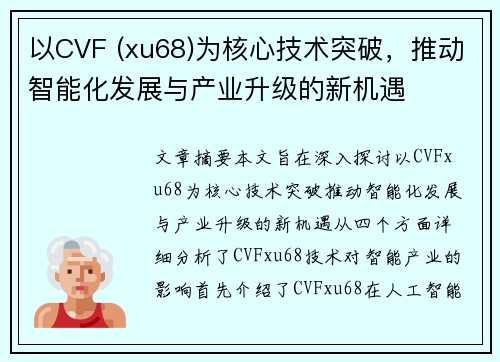 以CVF (xu68)为核心技术突破，推动智能化发展与产业升级的新机遇

文章摘要本文旨在深入探讨以CVFxu68为核心技术突破推动智能化发展与产业升级的新机遇从四个方面详细分析了CVFxu68技术对智能产业的影响首先介绍了CVFxu68在人工智能